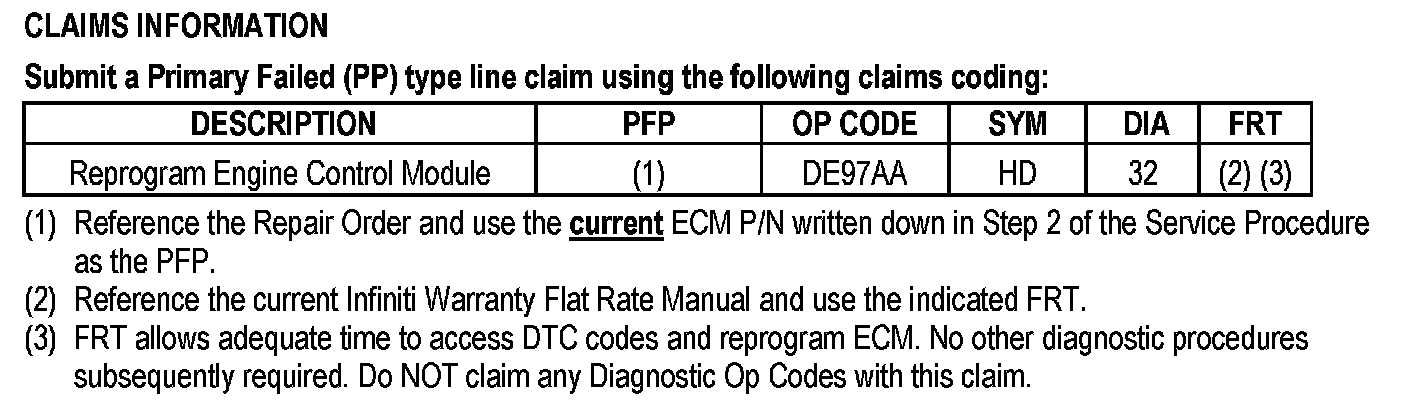 CLAIMS INFORMATION

Submit a Primary Failed (PP) type line claim using the following claims coding:

| DESCRIPTION | PFP | OP CODE | SYM | DIA | FRT |
|---|---|---|---|---|---|
| Reprogram Engine Control Module | (1) | DE97AA | HD | 32 | (2) (3) |

(1) Reference the Repair Order and use the current ECM P/N written down in Step 2 of the Service Procedure as the PFP.
(2) Reference the current Infiniti Warranty Flat Rate Manual and use the indicated FRT.
(3) FRT allows adequate time to access DTC codes and reprogram ECM. No other diagnostic procedures subsequently required. Do NOT claim any Diagnostic Op Codes with this claim.